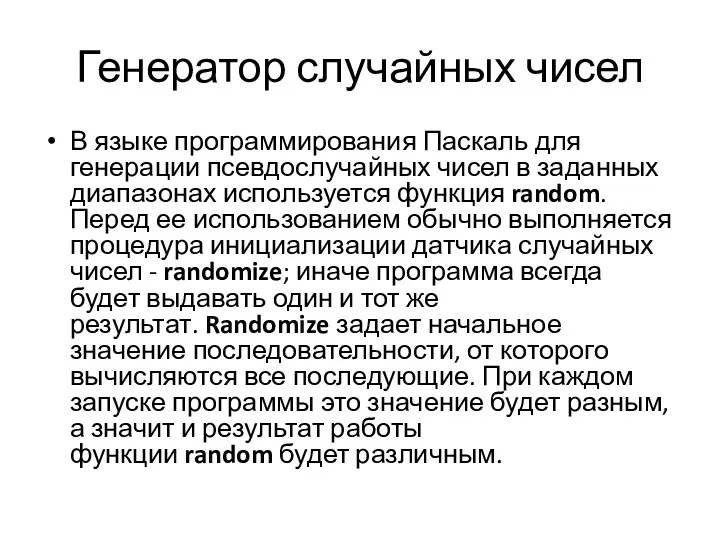 Генератор случайных чисел

• В языке программирования Паскаль для генерации псевдослучайных чисел в заданных диапазонах используется функция random. Перед ее использованием обычно выполняется процедура инициализации датчика случайных чисел - randomize; иначе программа всегда будет выдавать один и тот же результат. Randomize задает начальное значение последовательности, от которого вычисляются все последующие. При каждом запуске программы это значение будет разным, а значит и результат работы функции random будет различным.